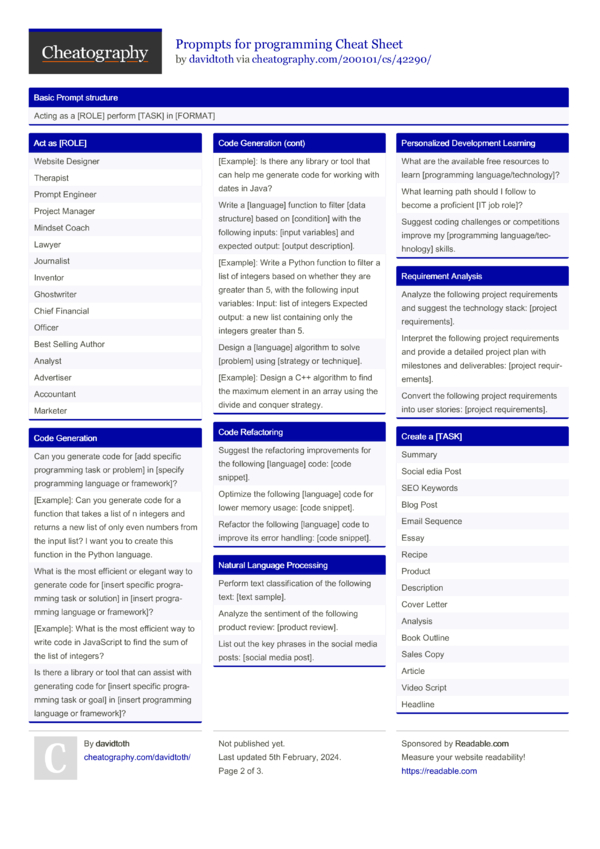 Cheatography

Propmpts for programming Cheat Sheet
by davidtoth via cheatography.com/200101/cs/42290/

Basic Prompt structure

Acting as a [ROLE] perform [TASK] in [FORMAT]

Act as [ROLE]

Website Designer

Therapist

Prompt Engineer

Project Manager

Mindset Coach

Lawyer

Journalist

Inventor

Ghostwriter

Chief Financial

Officer

Best Selling Author

Analyst

Advertiser

Accountant

Marketer

Code Generation

Can you generate code for [add specific programming task or problem] in [specify programming language or framework]?

[Example]: Can you generate code for a function that takes a list of n integers and returns a new list of only even numbers from the input list? I want you to create this function in the Python language.

What is the most efficient or elegant way to generate code for [insert specific programming task or solution] in [insert programming language or framework]?

[Example]: What is the most efficient way to write code in JavaScript to find the sum of the list of integers?

Is there a library or tool that can assist with generating code for [insert specific programming task or goal] in [insert programming language or framework]?

Code Generation (cont)

[Example]: Is there any library or tool that can help me generate code for working with dates in Java?

Write a [language] function to filter [data structure] based on [condition] with the following inputs: [input variables] and expected output: [output description].

[Example]: Write a Python function to filter a list of integers based on whether they are greater than 5, with the following input variables: Input: list of integers Expected output: a new list containing only the integers greater than 5.

Design a [language] algorithm to solve [problem] using [strategy or technique].

[Example]: Design a C++ algorithm to find the maximum element in an array using the divide and conquer strategy.

Code Refactoring

Suggest the refactoring improvements for the following [language] code: [code snippet].

Optimize the following [language] code for lower memory usage: [code snippet].

Refactor the following [language] code to improve its error handling: [code snippet].

Natural Language Processing

Perform text classification of the following text: [text sample].

Analyze the sentiment of the following product review: [product review].

List out the key phrases in the social media posts: [social media post].

Personalized Development Learning

What are the available free resources to learn [programming language/technology]?

What learning path should I follow to become a proficient [IT job role]?

Suggest coding challenges or competitions improve my [programming language/technology] skills.

Requirement Analysis

Analyze the following project requirements and suggest the technology stack: [project requirements].

Interpret the following project requirements and provide a detailed project plan with milestones and deliverables: [project requirements].

Convert the following project requirements into user stories: [project requirements].

Create a [TASK]

Summary

Social edia Post

SEO Keywords

Blog Post

Email Sequence

Essay

Recipe

Product

Description

Cover Letter

Analysis

Book Outline

Sales Copy

Article

Video Script

Headline

C

By davidtoth
cheatography.com/davidtoth/

Not published yet.
Last updated 5th February, 2024.
Page 2 of 3.

Sponsored by Readable.com
Measure your website readability!
https://readable.com